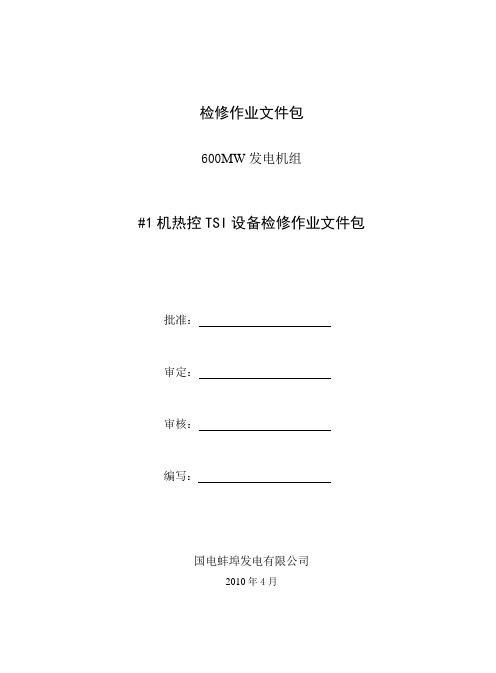 检修作业文件包

600MW 发电机组

#1 机热控 TSI 设备检修作业文件包

批准：

审定：

审核：

编写：

国电蚌埠发电有限公司

2010 年 4 月